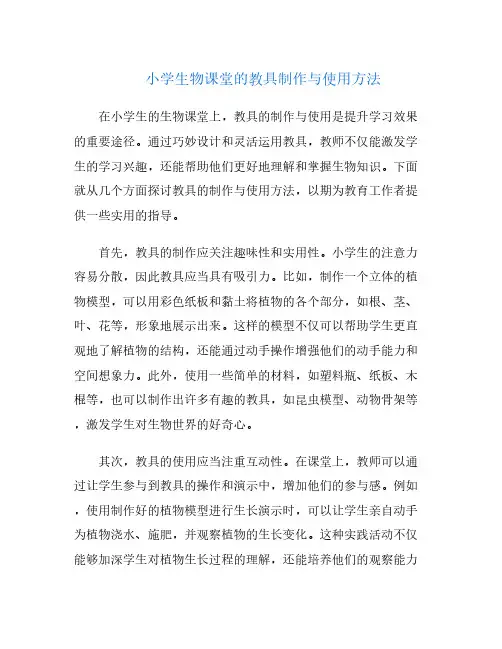 小学生物课堂的教具制作与使用方法

在小学生的生物课堂上，教具的制作与使用是提升学习效果的重要途径。通过巧妙设计和灵活运用教具，教师不仅能激发学生的学习兴趣，还能帮助他们更好地理解和掌握生物知识。下面就从几个方面探讨教具的制作与使用方法，以期为教育工作者提供一些实用的指导。

首先，教具的制作应关注趣味性和实用性。小学生的注意力容易分散，因此教具应当具有吸引力。比如，制作一个立体的植物模型，可以用彩色纸板和黏土将植物的各个部分，如根、茎、叶、花等，形象地展示出来。这样的模型不仅可以帮助学生更直观地了解植物的结构，还能通过动手操作增强他们的动手能力和空间想象力。此外，使用一些简单的材料，如塑料瓶、纸板、木棍等，也可以制作出许多有趣的教具，如昆虫模型、动物骨架等，激发学生对生物世界的好奇心。

其次，教具的使用应当注重互动性。在课堂上，教师可以通过让学生参与到教具的操作和演示中，增加他们的参与感。例如，使用制作好的植物模型进行生长演示时，可以让学生亲自动手为植物浇水、施肥，并观察植物的生长变化。这种实践活动不仅能够加深学生对植物生长过程的理解，还能培养他们的观察能力